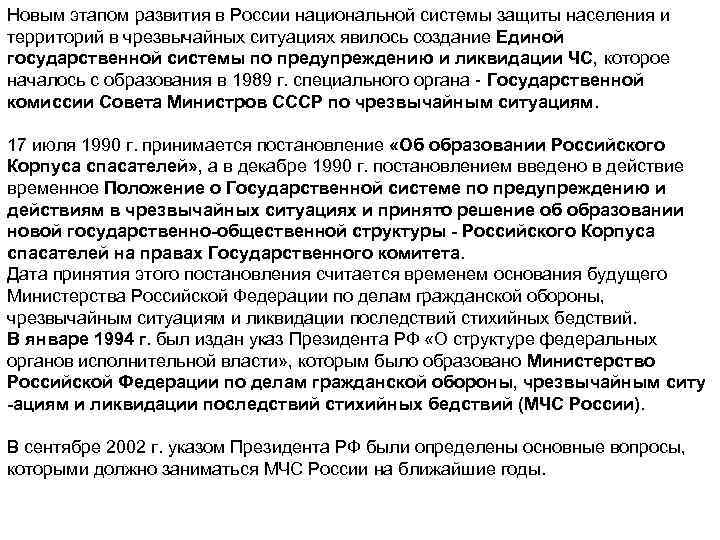 Новым этапом развития в России национальной системы защиты населения и территорий в чрезвычайных ситуациях явилось создание Единой государственной системы по предупреждению и ликвидации ЧС, которое началось с образования в 1989 г. специального органа - Государственной комиссии Совета Министров СССР по чрезвычайным ситуациям.

17 июля 1990 г. принимается постановление «Об образовании Российского Корпуса спасателей», а в декабре 1990 г. постановлением введено в действие временное Положение о Государственной системе по предупреждению и действиям в чрезвычайных ситуациях и принято решение об образовании новой государственно-общественной структуры - Российского Корпуса спасателей на правах Государственного комитета.
Дата принятия этого постановления считается временем основания будущего Министерства Российской Федерации по делам гражданской обороны, чрезвычайным ситуациям и ликвидации последствий стихийных бедствий.
В январе 1994 г. был издан указ Президента РФ «О структуре федеральных органов исполнительной власти», которым было образовано Министерство Российской Федерации по делам гражданской обороны, чрезвычайным ситу -ациям и ликвидации последствий стихийных бедствий (МЧС России).

В сентябре 2002 г. указом Президента РФ были определены основные вопросы, которыми должно заниматься МЧС России на ближайшие годы.